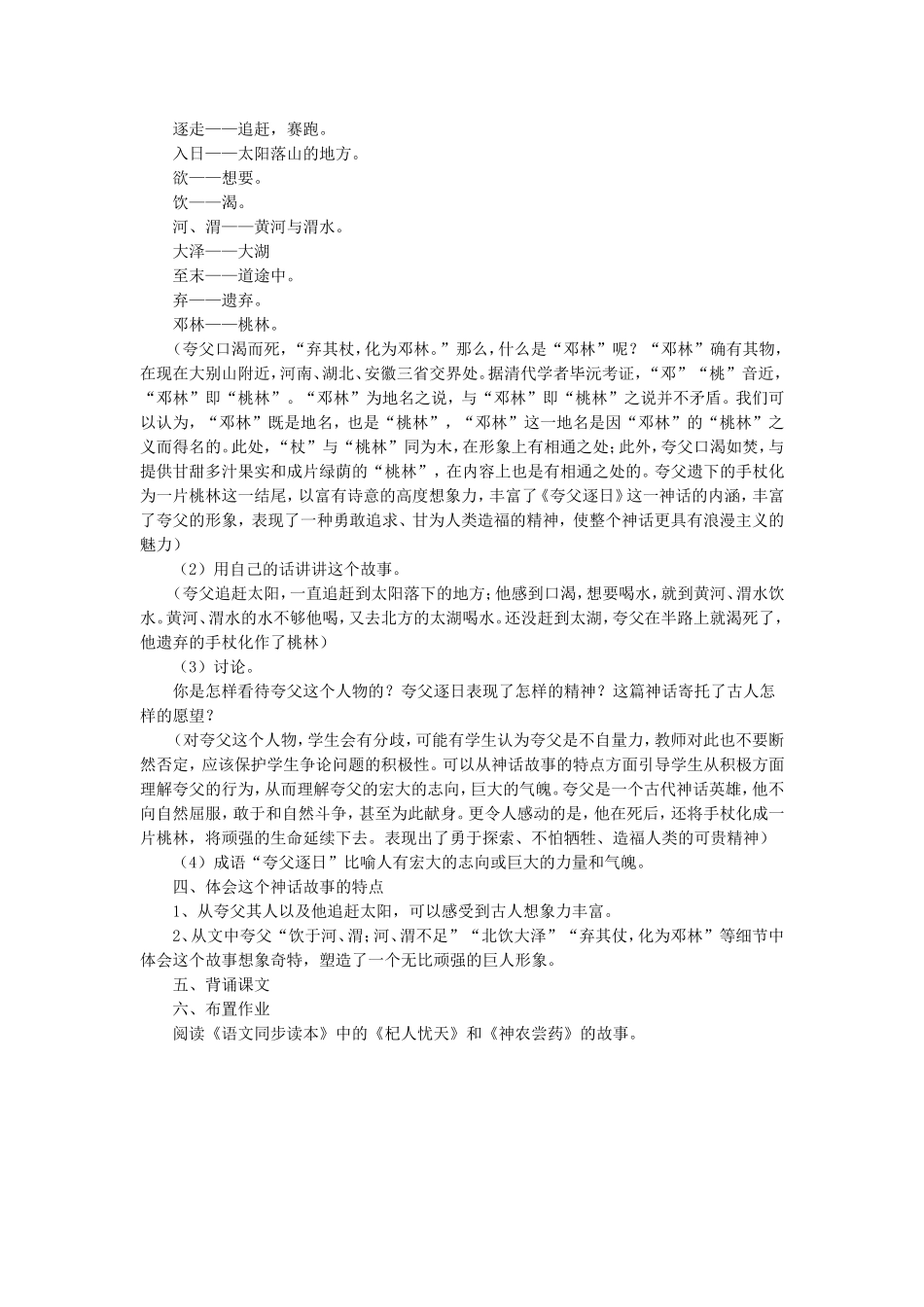 逐走——追赶，赛跑。
入日——太阳落山的地方。
欲——想要。
饮——渴。
河、渭——黄河与渭水。
大泽——大湖
至末——道途中。
弃——遗弃。
邓林——桃林。
（夸父口渴而死，“弃其杖，化为邓林。”那么，什么是“邓林”呢？“邓林”确有其物，在现在大别山附近，河南、湖北、安徽三省交界处。据清代学者毕沅考证，“邓”“桃”音近，“邓林”即“桃林”。“邓林”为地名之说，与“邓林”即“桃林”之说并不矛盾。我们可以认为，“邓林”既是地名，也是“桃林”，“邓林”这一地名是因“邓林”的“桃林”之义而得名的。此处，“杖”与“桃林”同为木，在形象上有相通之处；此外，夸父口渴如焚，与提供甘甜多汁果实和成片绿荫的“桃林”，在内容上也是有相通之处的。夸父遗下的手杖化为一片桃林这一结尾，以富有诗意的高度想象力，丰富了《夸父逐日》这一神话的内涵，丰富了夸父的形象，表现了一种勇敢追求、甘为人类造福的精神，使整个神话更具有浪漫主义的魅力）
（2）用自己的话讲讲这个故事。
（夸父追赶太阳，一直追赶到太阳落下的地方；他感到口渴，想要喝水，就到黄河、渭水饮水。黄河、渭水的水不够他喝，又去北方的太湖喝水。还没赶到太湖，夸父在半路上就渴死了，他遗弃的手杖化作了桃林）
（3）讨论。
你是怎样看待夸父这个人物的？夸父逐日表现了怎样的精神？这篇神话寄托了古人怎样的愿望？
（对夸父这个人物，学生会有分歧，可能有学生认为夸父是不自量力，教师对此也不要断然否定，应该保护学生争论问题的积极性。可以从神话故事的特点方面引导学生从积极方面理解夸父的行为，从而理解夸父的宏大的志向，巨大的气魄。夸父是一个古代神话英雄，他不向自然屈服，敢于和自然斗争，甚至为此献身。更令人感动的是，他在死后，还将手杖化成一片桃林，将顽强的生命延续下去。表现出了勇于探索、不怕牺牲、造福人类的可贵精神）
（4）成语“夸父逐日”比喻人有宏大的志向或巨大的力量和气魄。
四、体会这个神话故事的特点
1、从夸父其人以及他追赶太阳，可以感受到古人想象力丰富。
2、从文中夸父“饮于河、渭；河、渭不足”“北饮大泽”“弃其仗，化为邓林”等细节中体会这个故事想象奇特，塑造了一个无比顽强的巨人形象。
五、背诵课文
六、布置作业
阅读《语文同步读本》中的《杞人忧天》和《神农尝药》的故事。